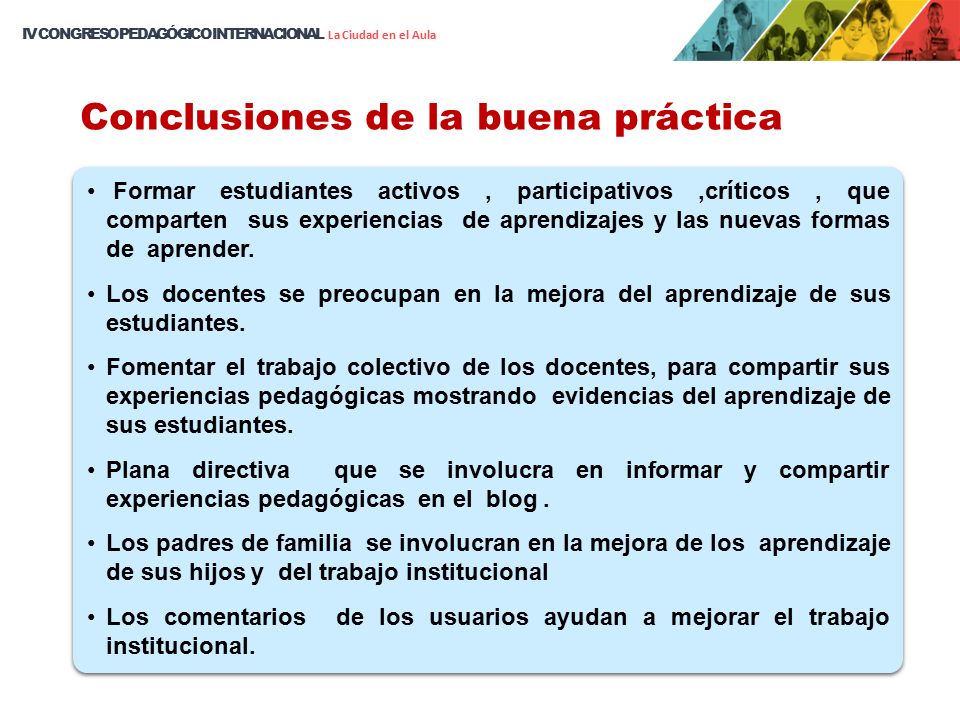 IV CONGRESO PEDAGÓGICO INTERNACIONAL La Ciudad en el Aula

Conclusiones de la buena práctica

• Formar estudiantes activos , participativos ,críticos , que comparten sus experiencias de aprendizajes y las nuevas formas de aprender.

• Los docentes se preocupan en la mejora del aprendizaje de sus estudiantes.

• Fomentar el trabajo colectivo de los docentes, para compartir sus experiencias pedagógicas mostrando evidencias del aprendizaje de sus estudiantes.

• Plana directiva que se involucra en informar y compartir experiencias pedagógicas en el blog .

• Los padres de familia se involucran en la mejora de los aprendizaje de sus hijos y del trabajo institucional

• Los comentarios de los usuarios ayudan a mejorar el trabajo institucional.